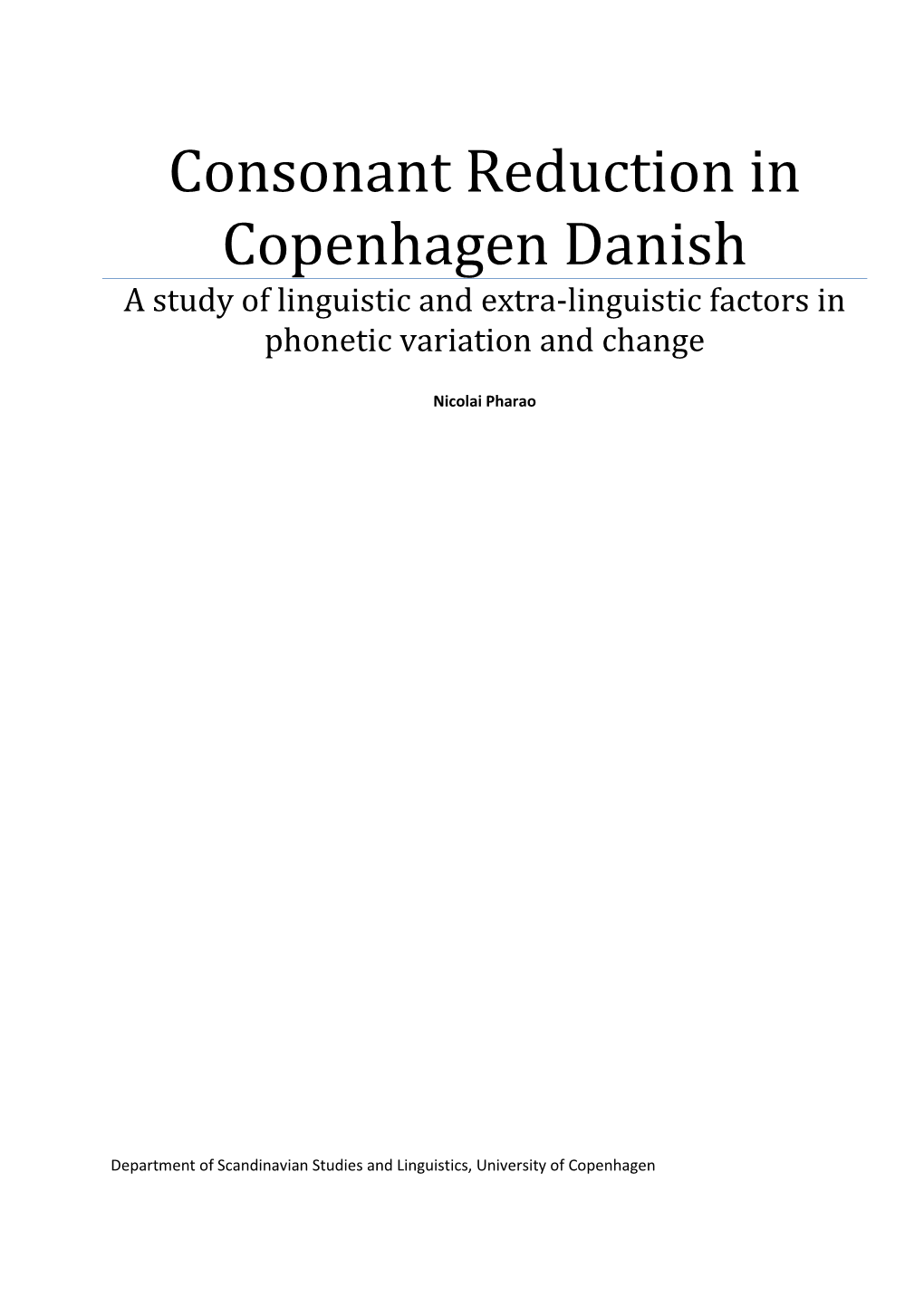 Consonant Reduction in Copenhagen Danish

A study of linguistic and extra-linguistic factors in phonetic variation and change

Nicolai Pharao

Department of Scandinavian Studies and Linguistics, University of Copenhagen